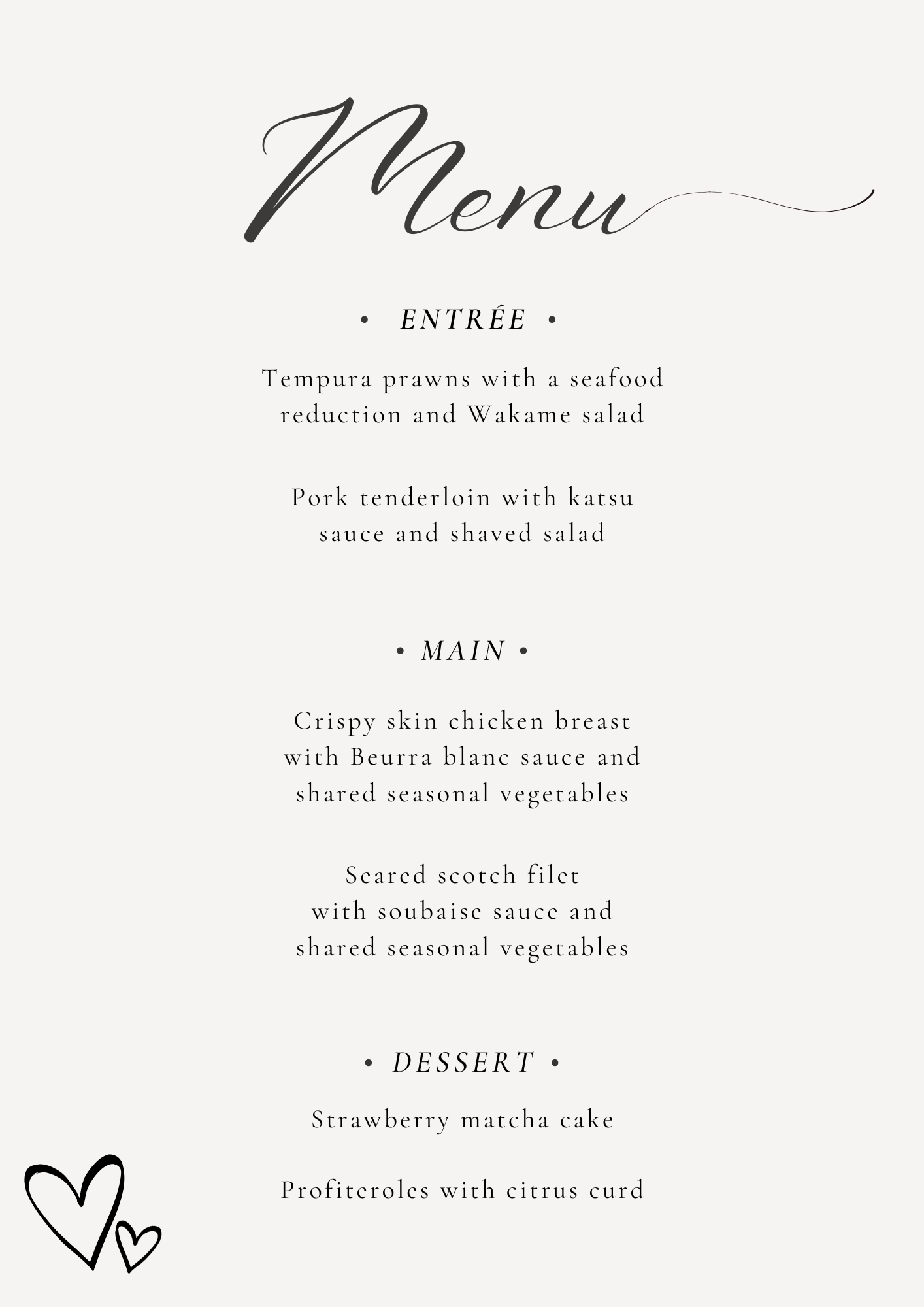 Menu

• ENTRÉE •

Tempura prawns with a seafood reduction and Wakame salad

Pork tenderloin with katsu sauce and shaved salad

• MAIN •

Crispy skin chicken breast with Beurra blanc sauce and shared seasonal vegetables

Seared scotch filet with soubaise sauce and shared seasonal vegetables

• DESSERT •

Strawberry matcha cake

Profiteroles with citrus curd